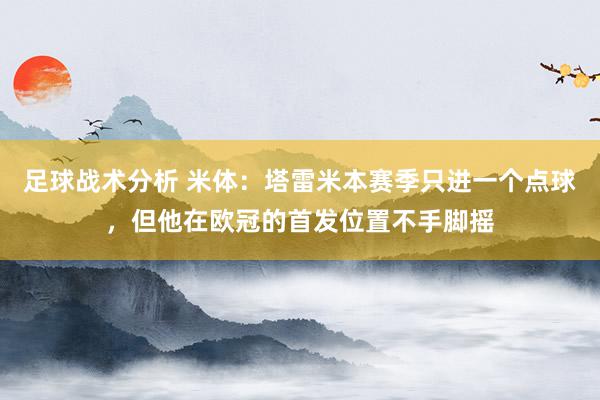 足球战术分析 米体：塔雷米本赛季只进一个点球，但他在欧冠的首发位置不手脚摇